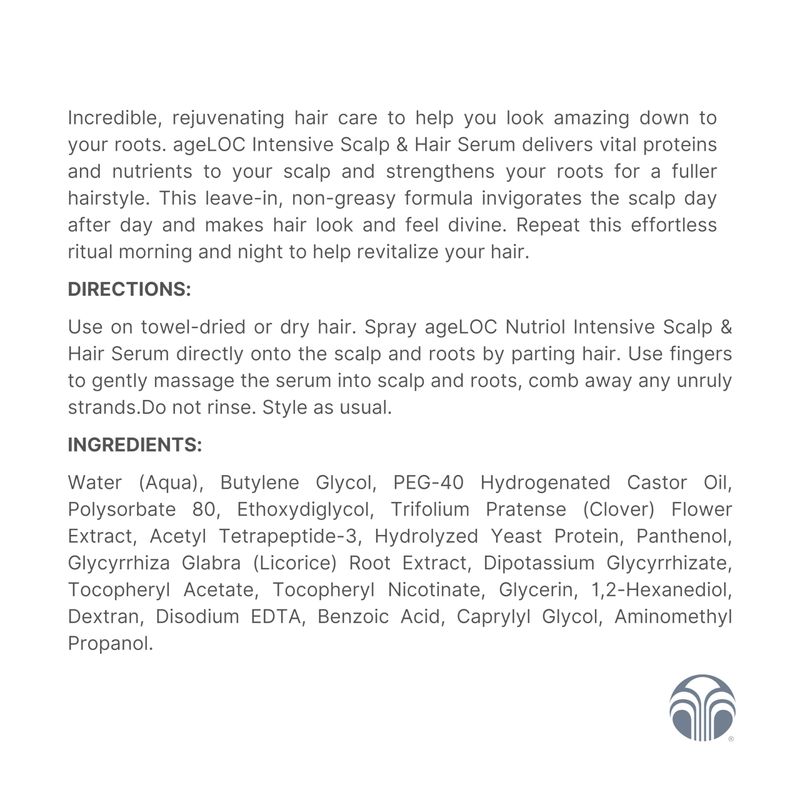 Incredible, rejuvenating hair care to help you look amazing down to your roots. ageLOC Intensive Scalp & Hair Serum delivers vital proteins and nutrients to your scalp and strengthens your roots for a fuller hairstyle. This leave-in, non-greasy formula invigorates the scalp day after day and makes hair look and feel divine. Repeat this effortless ritual morning and night to help revitalize your hair.

DIRECTIONS:

Use on towel-dried or dry hair. Spray ageLOC Nutriol Intensive Scalp & Hair Serum directly onto the scalp and roots by parting hair. Use fingers to gently massage the serum into scalp and roots, comb away any unruly strands.Do not rinse. Style as usual.

INGREDIENTS:

Water (Aqua), Butylene Glycol, PEG-40 Hydrogenated Castor Oil, Polysorbate 80, Ethoxydiglycol, Trifolium Pratense (Clover) Flower Extract, Acetyl Tetrapeptide-3, Hydrolyzed Yeast Protein, Panthenol, Glycyrrhiza Glabra (Licorice) Root Extract, Dipotassium Glycyrrhizate, Tocopheryl Acetate, Tocopheryl Nicotinate, Glycerin, 1,2-Hexanediol, Dextran, Disodium EDTA, Benzoic Acid, Caprylyl Glycol, Aminomethyl Propanol.

®